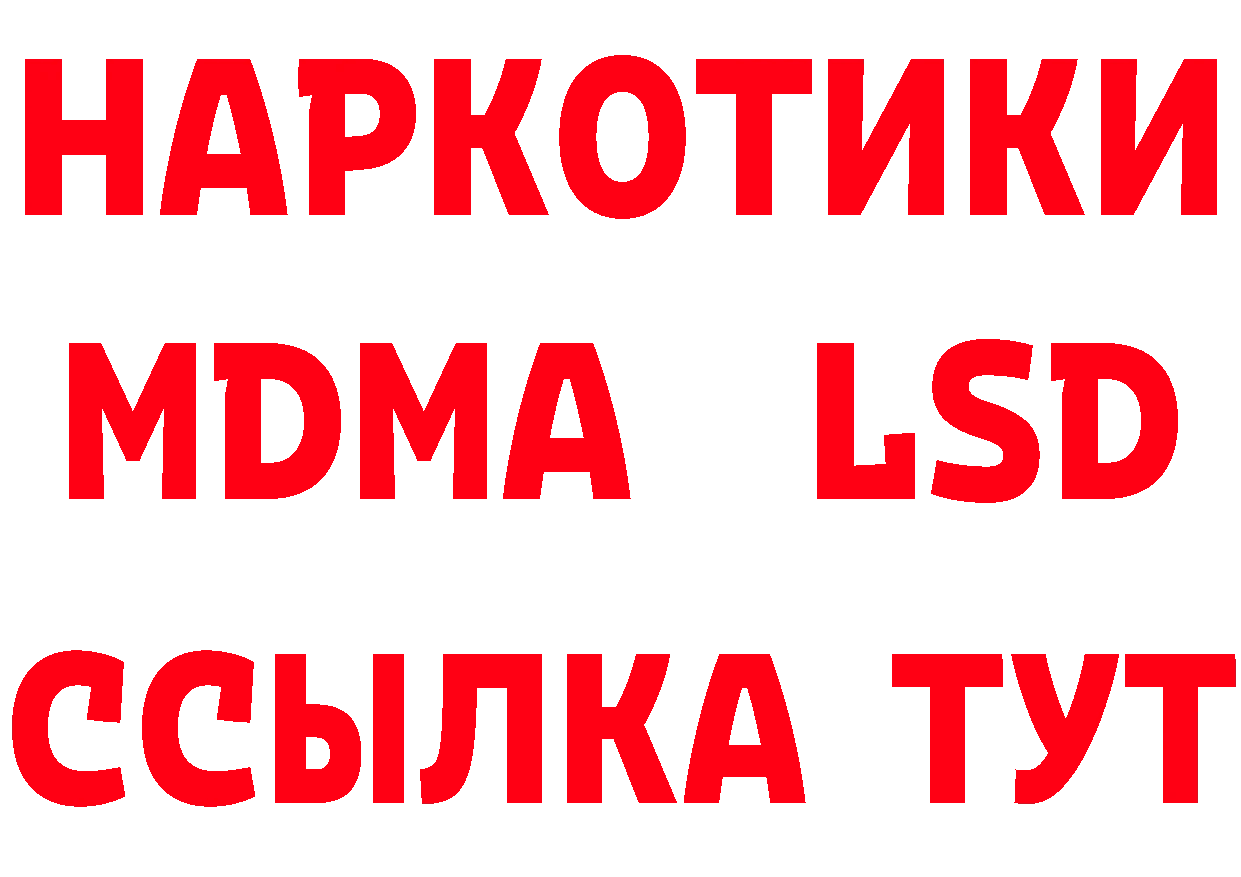 НАРКОТИКИ
MDMA LSD
ССЫЛКА ТУТ